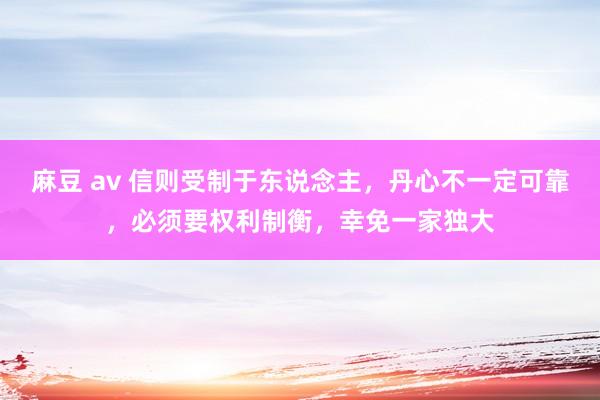 麻豆 av 信则受制于东说念主，丹心不一定可靠，必须要权利制衡，幸免一家独大